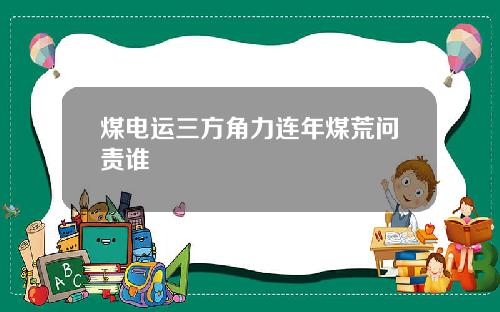 煤电运三方角力连年煤荒问责谁

A B C